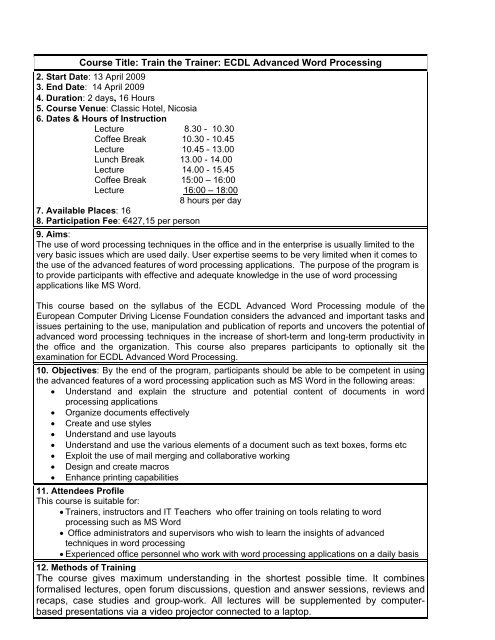 Course Title: Train the Trainer: ECDL Advanced Word Processing

2. Start Date: 13 April 2009
3. End Date: 14 April 2009
4. Duration: 2 days, 16 Hours
5. Course Venue: Classic Hotel, Nicosia
6. Dates & Hours of Instruction

| | |
|---|---|
| Lecture | 8.30 - 10.30 |
| Coffee Break | 10.30 - 10.45 |
| Lecture | 10.45 - 13.00 |
| Lunch Break | 13.00 - 14.00 |
| Lecture | 14.00 - 15.45 |
| Coffee Break | 15:00 – 16:00 |
| Lecture | 16:00 – 18:00 |
| | 8 hours per day |

7. Available Places: 16
8. Participation Fee: €427,15 per person

9. Aims:
The use of word processing techniques in the office and in the enterprise is usually limited to the very basic issues which are used daily. User expertise seems to be very limited when it comes to the use of the advanced features of word processing applications. The purpose of the program is to provide participants with effective and adequate knowledge in the use of word processing applications like MS Word.

This course based on the syllabus of the ECDL Advanced Word Processing module of the European Computer Driving License Foundation considers the advanced and important tasks and issues pertaining to the use, manipulation and publication of reports and uncovers the potential of advanced word processing techniques in the increase of short-term and long-term productivity in the office and the organization. This course also prepares participants to optionally sit the examination for ECDL Advanced Word Processing.

10. Objectives: By the end of the program, participants should be able to be competent in using the advanced features of a word processing application such as MS Word in the following areas:
• Understand and explain the structure and potential content of documents in word processing applications
• Organize documents effectively
• Create and use styles
• Understand and use layouts
• Understand and use the various elements of a document such as text boxes, forms etc
• Exploit the use of mail merging and collaborative working
• Design and create macros
• Enhance printing capabilities

11. Attendees Profile
This course is suitable for:
• Trainers, instructors and IT Teachers who offer training on tools relating to word processing such as MS Word
• Office administrators and supervisors who wish to learn the insights of advanced techniques in word processing
• Experienced office personnel who work with word processing applications on a daily basis

12. Methods of Training
The course gives maximum understanding in the shortest possible time. It combines formalised lectures, open forum discussions, question and answer sessions, reviews and recaps, case studies and group-work. All lectures will be supplemented by computer-based presentations via a video projector connected to a laptop.